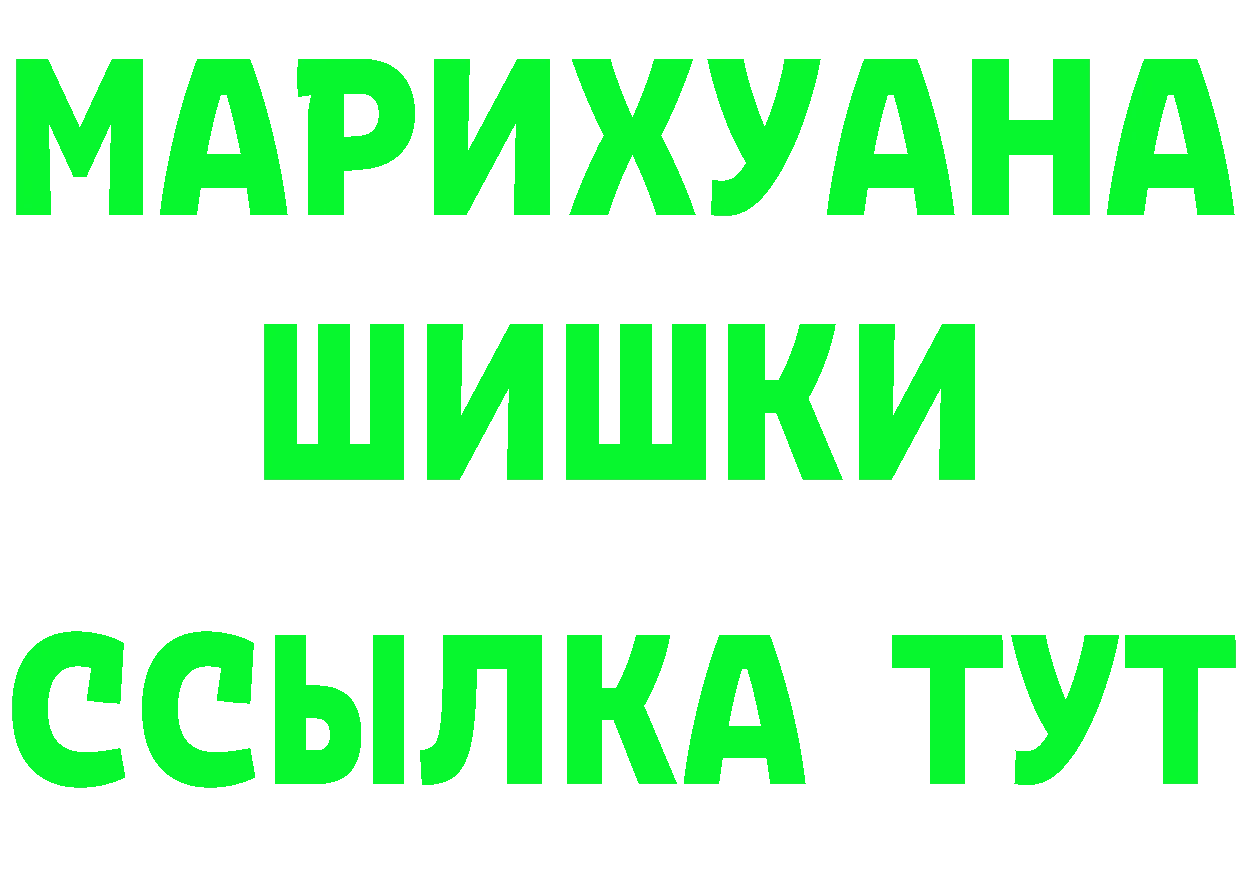 МАРИХУАНА
ШИШКИ
ССЫЛКА ТУТ